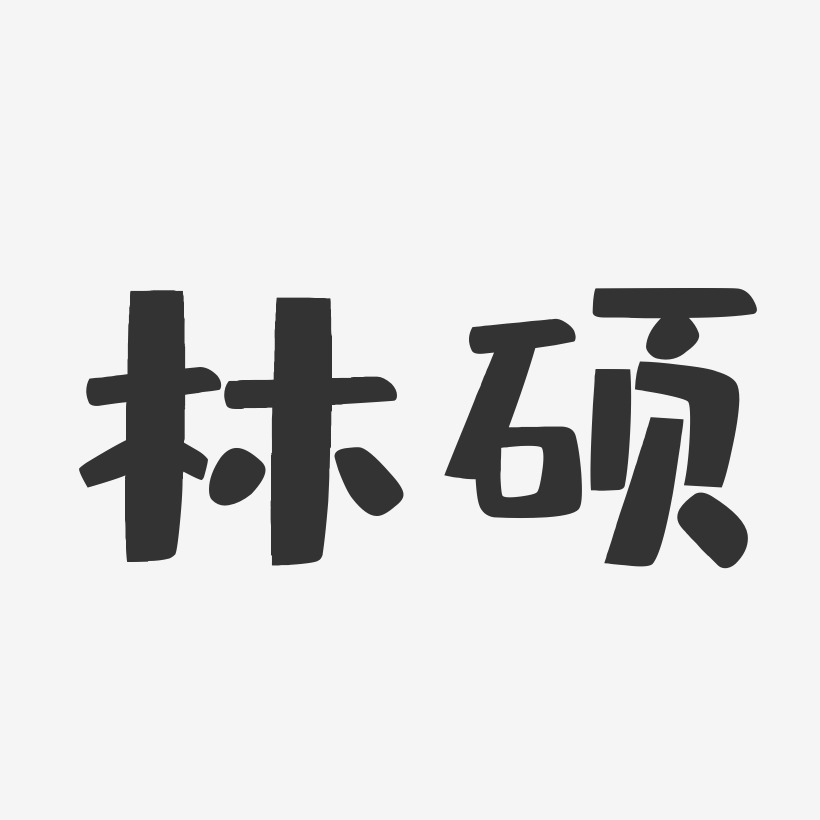 林硕